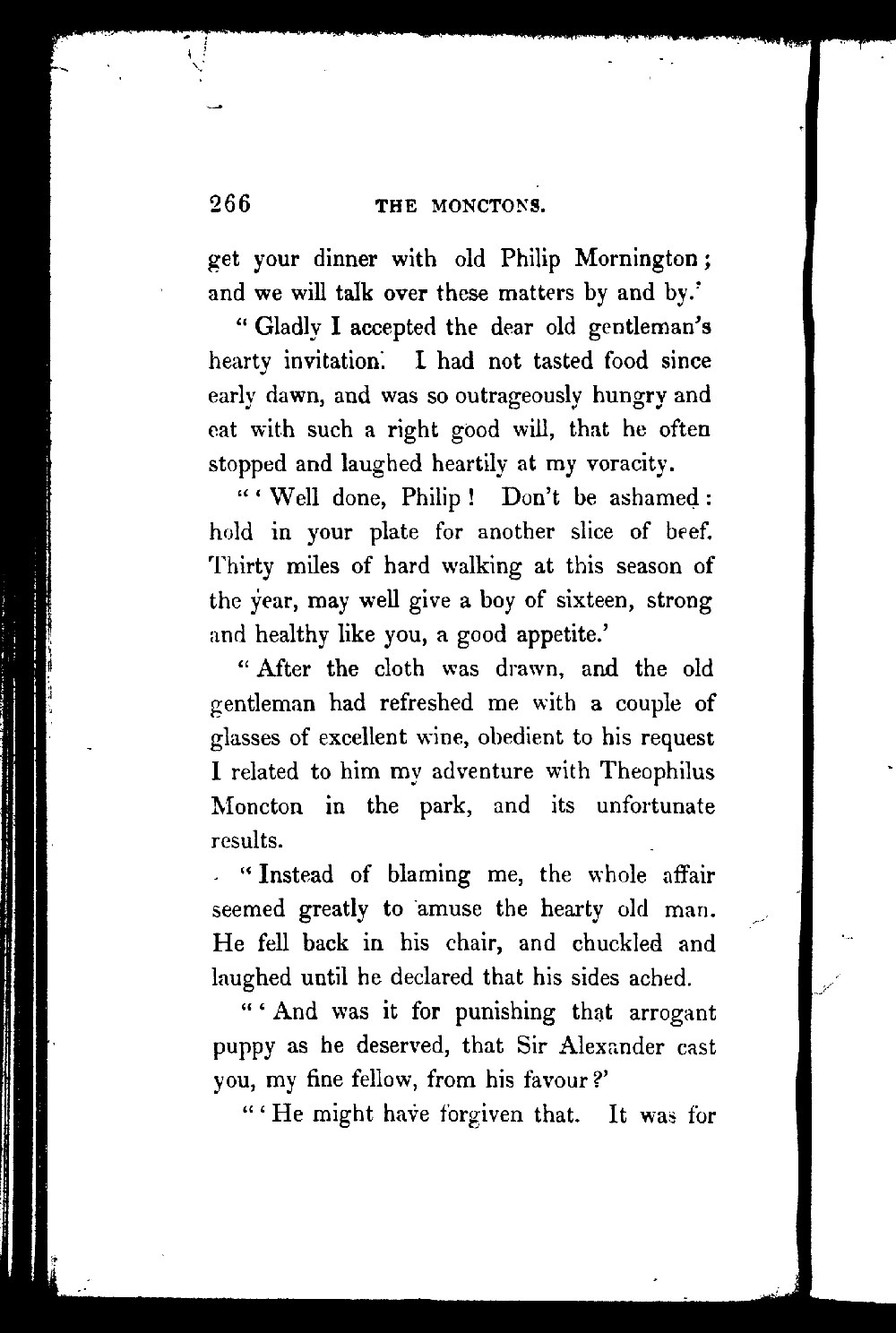 266 THE MONCTONS.

get your dinner with old Philip Mornington; and we will talk over these matters by and by.'

"Gladly I accepted the dear old gentleman's hearty invitation. I had not tasted food since early dawn, and was so outrageously hungry and eat with such a right good will, that he often stopped and laughed heartily at my voracity.

"'Well done, Philip! Don't be ashamed: hold in your plate for another slice of beef. Thirty miles of hard walking at this season of the year, may well give a boy of sixteen, strong and healthy like you, a good appetite.'

"After the cloth was drawn, and the old gentleman had refreshed me with a couple of glasses of excellent wine, obedient to his request I related to him my adventure with Theophilus Moncton in the park, and its unfortunate results.

"Instead of blaming me, the whole affair seemed greatly to amuse the hearty old man. He fell back in his chair, and chuckled and laughed until he declared that his sides ached.

"'And was it for punishing that arrogant puppy as he deserved, that Sir Alexander cast you, my fine fellow, from his favour?'

"'He might have forgiven that. It was for